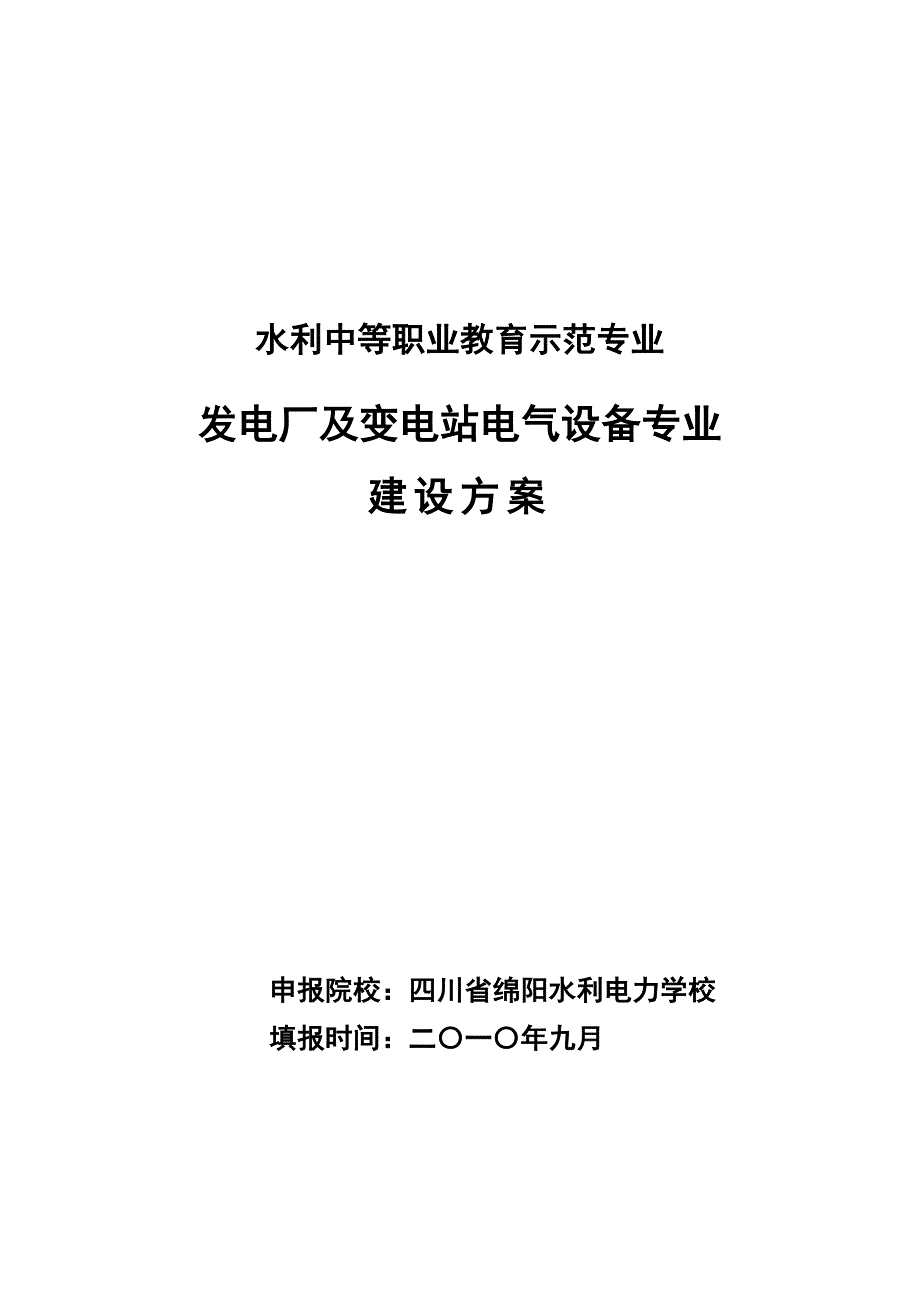 水利中等职业教育示范专业

发电厂及变电站电气设备专业

建设方案

申报院校：四川省绵阳水利电力学校

填报时间：二〇一〇年九月